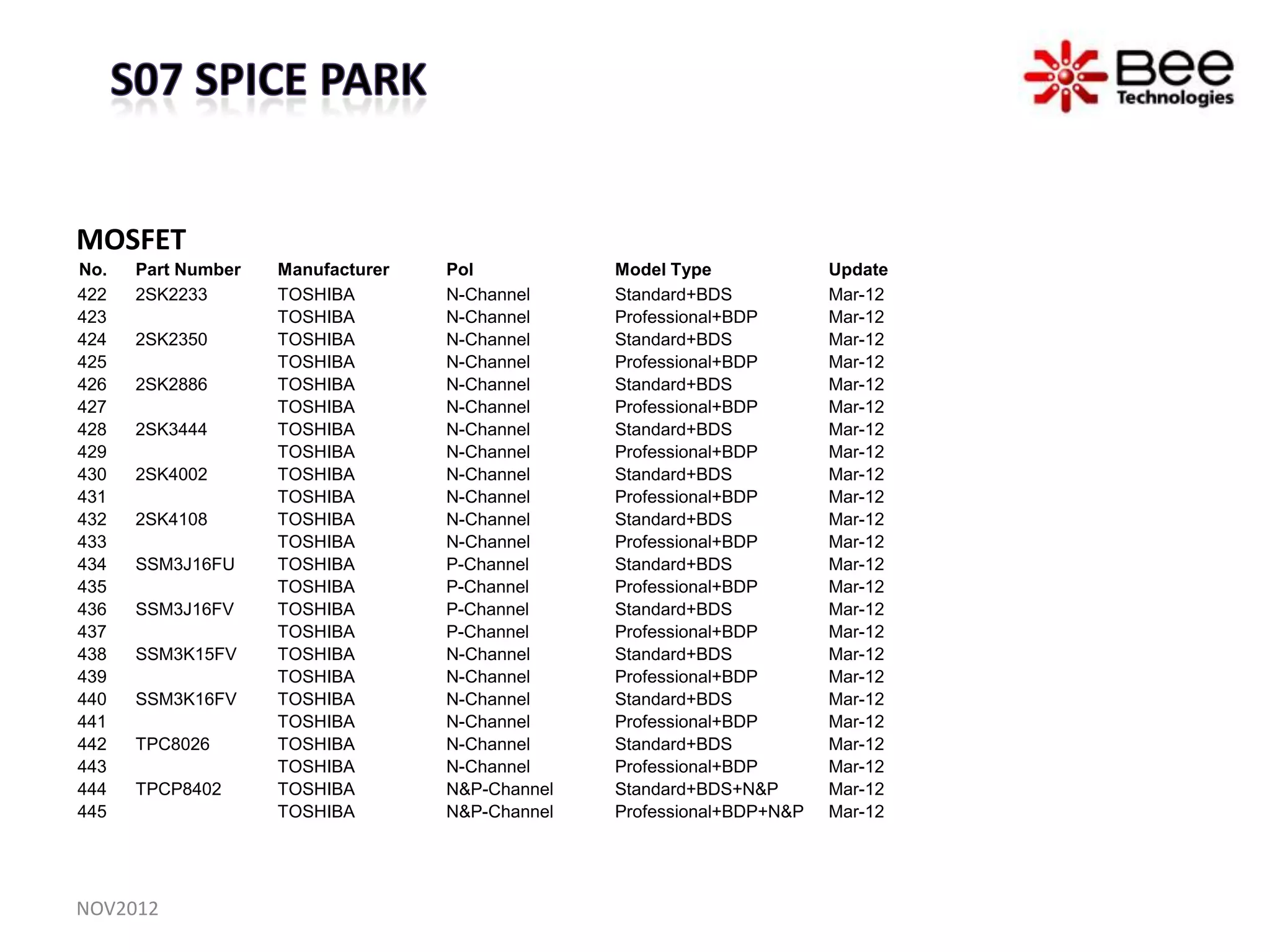 S07 SPICE PARK

Bee Technologies

MOSFET

| No. | Part Number | Manufacturer | Pol | Model Type | Update |
|---|---|---|---|---|---|
| 422 | 2SK2233 | TOSHIBA | N-Channel | Standard+BDS | Mar-12 |
| 423 | | TOSHIBA | N-Channel | Professional+BDP | Mar-12 |
| 424 | 2SK2350 | TOSHIBA | N-Channel | Standard+BDS | Mar-12 |
| 425 | | TOSHIBA | N-Channel | Professional+BDP | Mar-12 |
| 426 | 2SK2886 | TOSHIBA | N-Channel | Standard+BDS | Mar-12 |
| 427 | | TOSHIBA | N-Channel | Professional+BDP | Mar-12 |
| 428 | 2SK3444 | TOSHIBA | N-Channel | Standard+BDS | Mar-12 |
| 429 | | TOSHIBA | N-Channel | Professional+BDP | Mar-12 |
| 430 | 2SK4002 | TOSHIBA | N-Channel | Standard+BDS | Mar-12 |
| 431 | | TOSHIBA | N-Channel | Professional+BDP | Mar-12 |
| 432 | 2SK4108 | TOSHIBA | N-Channel | Standard+BDS | Mar-12 |
| 433 | | TOSHIBA | N-Channel | Professional+BDP | Mar-12 |
| 434 | SSM3J16FU | TOSHIBA | P-Channel | Standard+BDS | Mar-12 |
| 435 | | TOSHIBA | P-Channel | Professional+BDP | Mar-12 |
| 436 | SSM3J16FV | TOSHIBA | P-Channel | Standard+BDS | Mar-12 |
| 437 | | TOSHIBA | P-Channel | Professional+BDP | Mar-12 |
| 438 | SSM3K15FV | TOSHIBA | N-Channel | Standard+BDS | Mar-12 |
| 439 | | TOSHIBA | N-Channel | Professional+BDP | Mar-12 |
| 440 | SSM3K16FV | TOSHIBA | N-Channel | Standard+BDS | Mar-12 |
| 441 | | TOSHIBA | N-Channel | Professional+BDP | Mar-12 |
| 442 | TPC8026 | TOSHIBA | N-Channel | Standard+BDS | Mar-12 |
| 443 | | TOSHIBA | N-Channel | Professional+BDP | Mar-12 |
| 444 | TPCP8402 | TOSHIBA | N&P-Channel | Standard+BDS+N&P | Mar-12 |
| 445 | | TOSHIBA | N&P-Channel | Professional+BDP+N&P | Mar-12 |

NOV2012